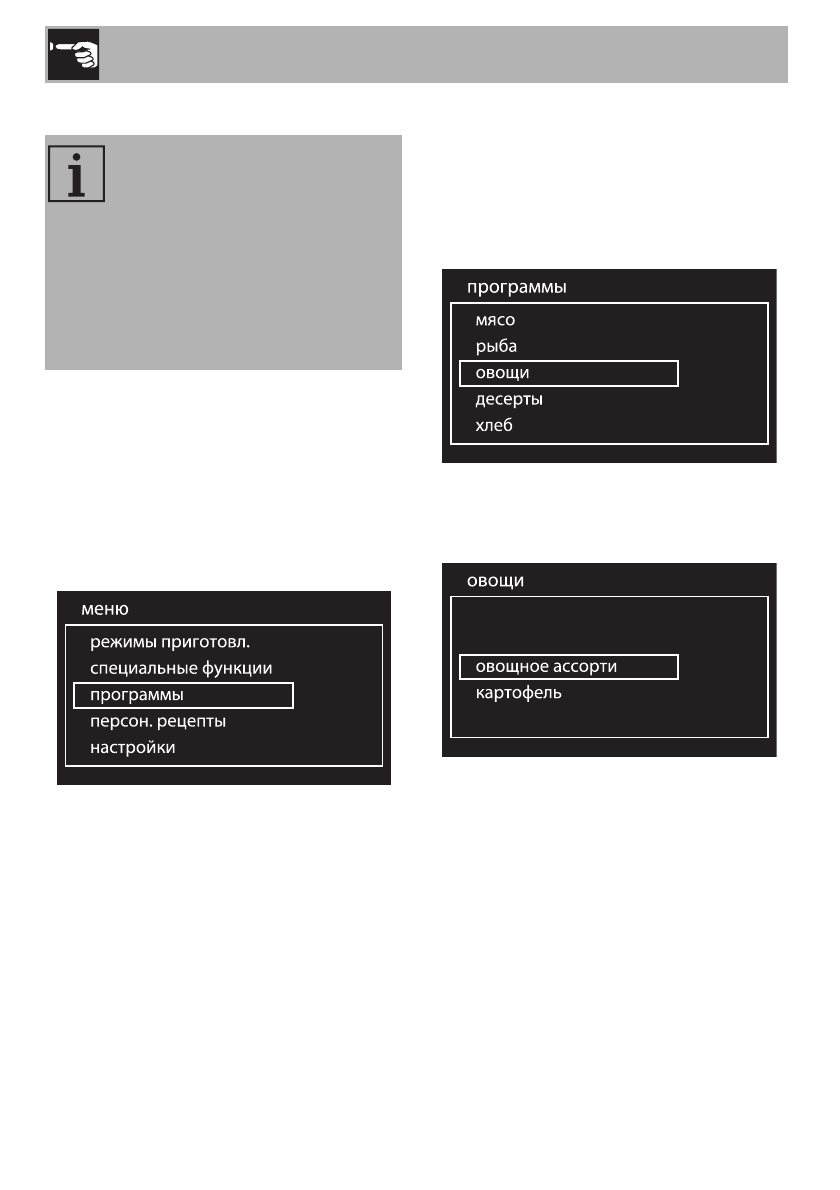 меню

режимы приготовл.
специальные функции
программы
персон. рецепты
настройки

программы

мясо
рыба
овощи
десерты
хлеб

овощи

овощное ассорти
картофель